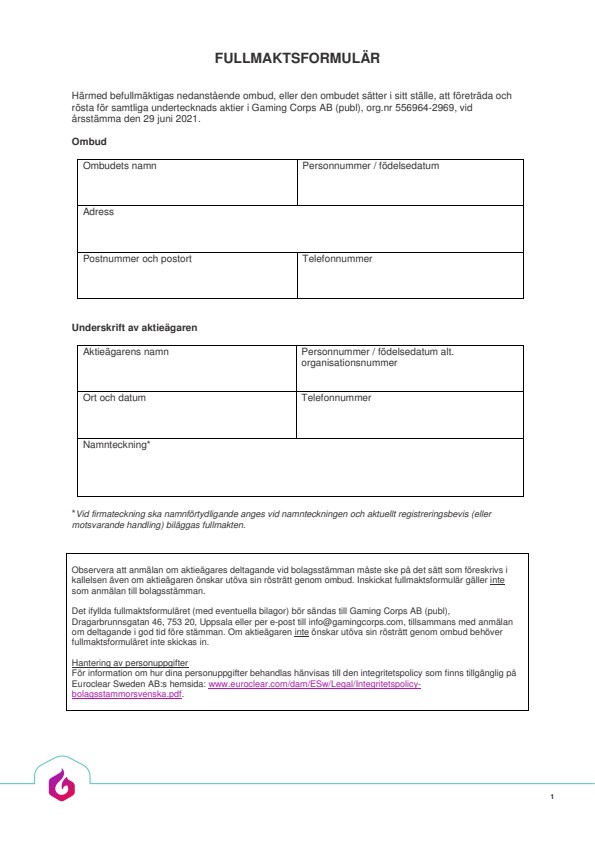 FULLMAKTSFORMULÄR

Härmed befullmäktigas nedanstående ombud, eller den ombudet sätter i sitt ställe, att företräda och rösta för samtliga undertecknads aktier i Gaming Corps AB (publ), org.nr 556964-2969, vid årsstämma den 29 juni 2021.

Ombud

| Ombudets namn | Personnummer / födelsedatum |
|---|---|
| Adress | |
| Postnummer och postort | Telefonnummer |

Underskrift av aktieägaren

| Aktieägarens namn | Personnummer / födelsedatum alt. organisationsnummer |
|---|---|
| Ort och datum | Telefonnummer |
| Namnteckning* | |

* Vid firmateckning ska namnförtydligande anges vid namnteckningen och aktuellt registreringsbevis (eller motsvarande handling) biläggas fullmakten.

Observera att anmälan om aktieägares deltagande vid bolagsstämman måste ske på det sätt som föreskrivs i kallelsen även om aktieägaren önskar utöva sin rösträtt genom ombud. Inskickat fullmaktsformulär gäller inte som anmälan till bolagsstämman.

Det ifyllda fullmaktsformuläret (med eventuella bilagor) bör sändas till Gaming Corps AB (publ), Dragarbrunnsgatan 46, 753 20, Uppsala eller per e-post till info@gamingcorps.com, tillsammans med anmälan om deltagande i god tid före stämman. Om aktieägaren inte önskar utöva sin rösträtt genom ombud behöver fullmaktsformuläret inte skickas in.

Hantering av personuppgifter
För information om hur dina personuppgifter behandlas hänvisas till den integritetspolicy som finns tillgänglig på Euroclear Sweden AB:s hemsida: www.euroclear.com/dam/ESw/Legal/Integritetspolicy-bolagsstammorsvenska.pdf.

1